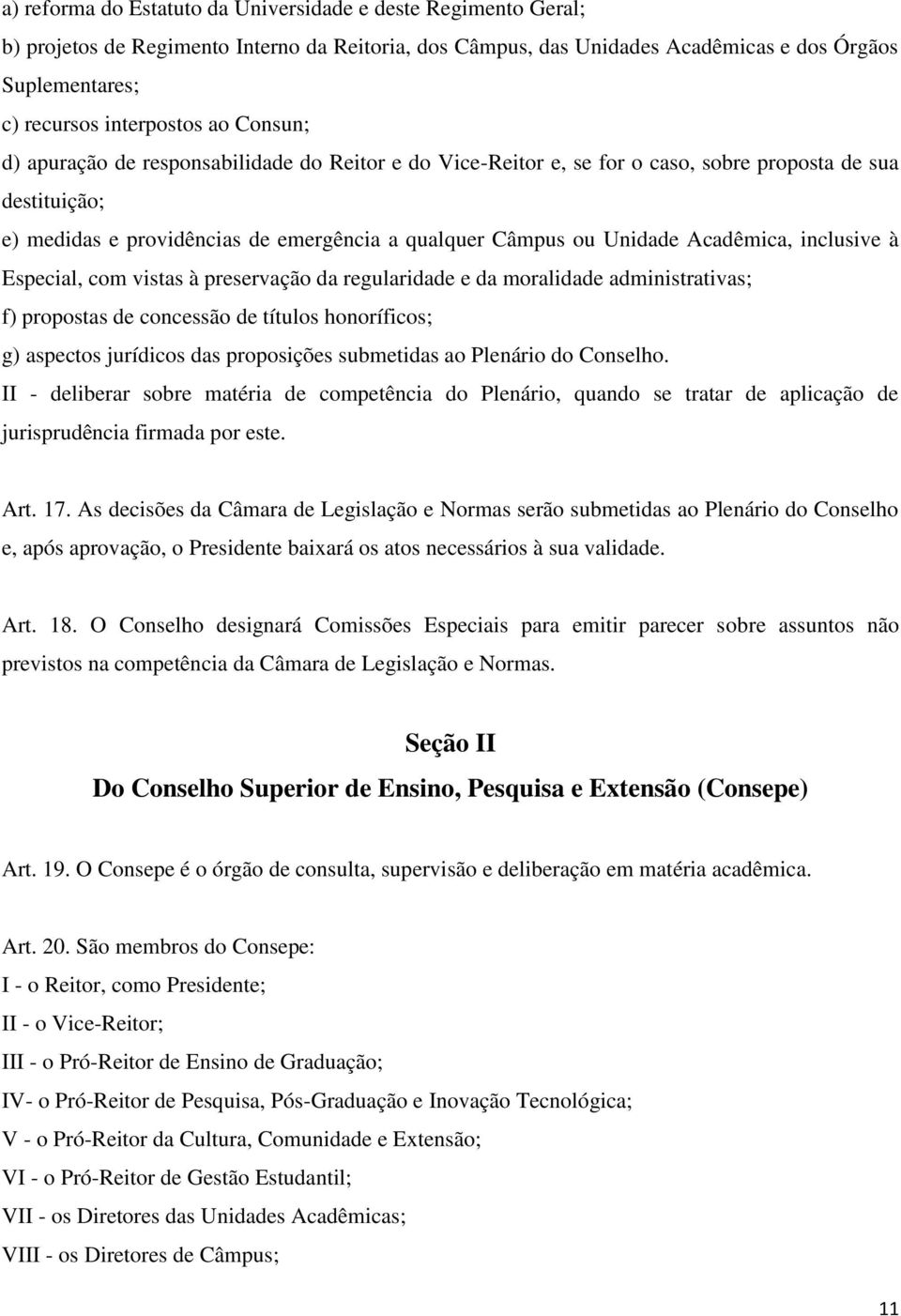 a) reforma do Estatuto da Universidade e deste Regimento Geral;
b) projetos de Regimento Interno da Reitoria, dos Câmpus, das Unidades Acadêmicas e dos Órgãos Suplementares;
c) recursos interpostos ao Consun;
d) apuração de responsabilidade do Reitor e do Vice-Reitor e, se for o caso, sobre proposta de sua destituição;
e) medidas e providências de emergência a qualquer Câmpus ou Unidade Acadêmica, inclusive à Especial, com vistas à preservação da regularidade e da moralidade administrativas;
f) propostas de concessão de títulos honoríficos;
g) aspectos jurídicos das proposições submetidas ao Plenário do Conselho.
II - deliberar sobre matéria de competência do Plenário, quando se tratar de aplicação de jurisprudência firmada por este.

Art. 17. As decisões da Câmara de Legislação e Normas serão submetidas ao Plenário do Conselho e, após aprovação, o Presidente baixará os atos necessários à sua validade.

Art. 18. O Conselho designará Comissões Especiais para emitir parecer sobre assuntos não previstos na competência da Câmara de Legislação e Normas.

Seção II
Do Conselho Superior de Ensino, Pesquisa e Extensão (Consepe)

Art. 19. O Consepe é o órgão de consulta, supervisão e deliberação em matéria acadêmica.

Art. 20. São membros do Consepe:
I - o Reitor, como Presidente;
II - o Vice-Reitor;
III - o Pró-Reitor de Ensino de Graduação;
IV- o Pró-Reitor de Pesquisa, Pós-Graduação e Inovação Tecnológica;
V - o Pró-Reitor da Cultura, Comunidade e Extensão;
VI - o Pró-Reitor de Gestão Estudantil;
VII - os Diretores das Unidades Acadêmicas;
VIII - os Diretores de Câmpus;

11